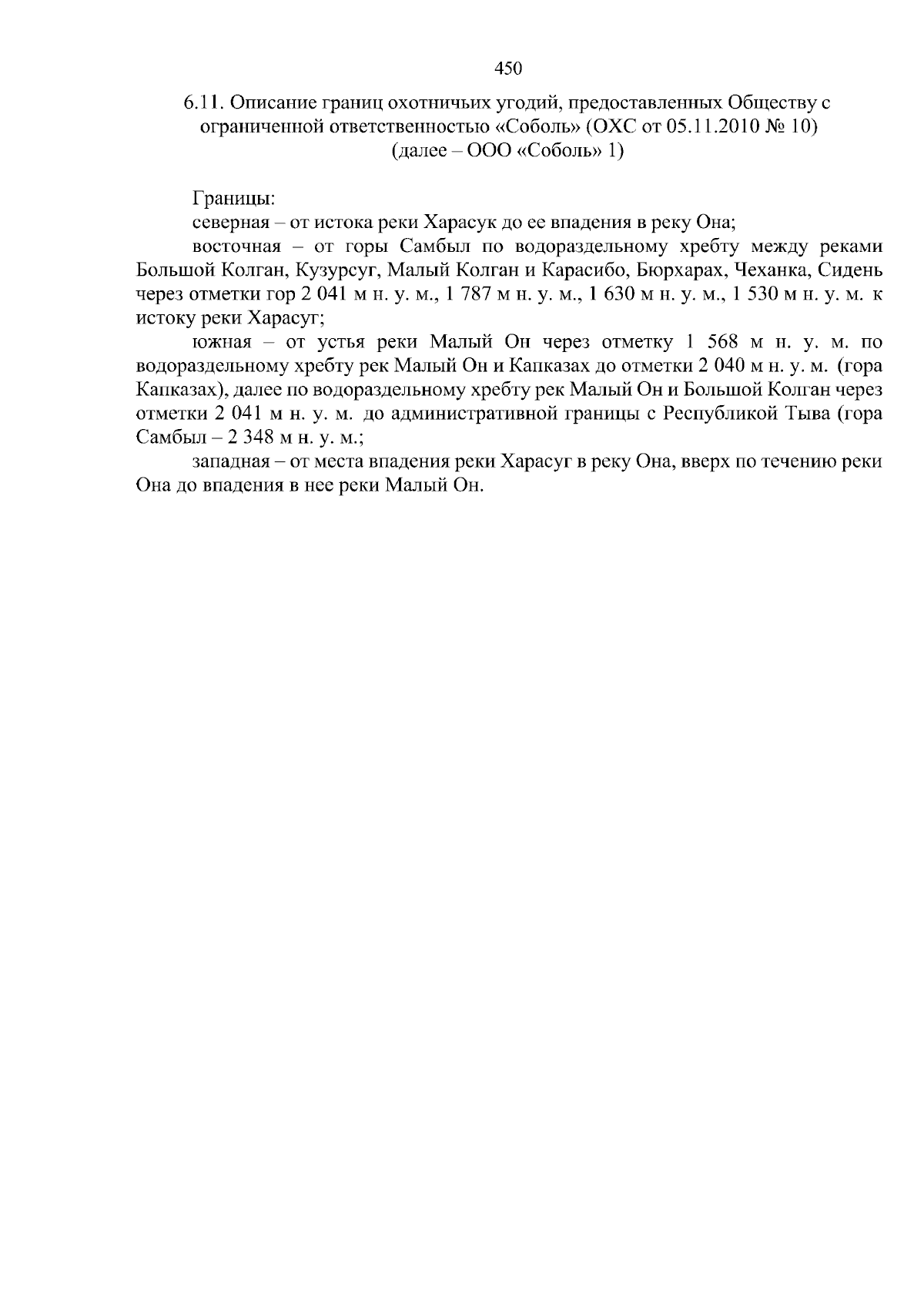 450

6.11. Описание границ охотничьих угодий, предоставленных Обществу с ограниченной ответственностью «Соболь» (ОХС от 05.11.2010 № 10) (далее – ООО «Соболь» 1)

Границы:

северная – от истока реки Харасук до ее впадения в реку Она;

восточная – от горы Самбыл по водораздельному хребту между реками Большой Колган, Кузурсуг, Малый Колган и Карасибо, Бюрхарах, Чеханка, Сидень через отметки гор 2 041 м н. у. м., 1 787 м н. у. м., 1 630 м н. у. м., 1 530 м н. у. м. к истоку реки Харасуг;

южная – от устья реки Малый Он через отметку 1 568 м н. у. м. по водораздельному хребту рек Малый Он и Капказах до отметки 2 040 м н. у. м. (гора Капказах), далее по водораздельному хребту рек Малый Он и Большой Колган через отметки 2 041 м н. у. м. до административной границы с Республикой Тыва (гора Самбыл – 2 348 м н. у. м.;

западная – от места впадения реки Харасуг в реку Она, вверх по течению реки Она до впадения в нее реки Малый Он.